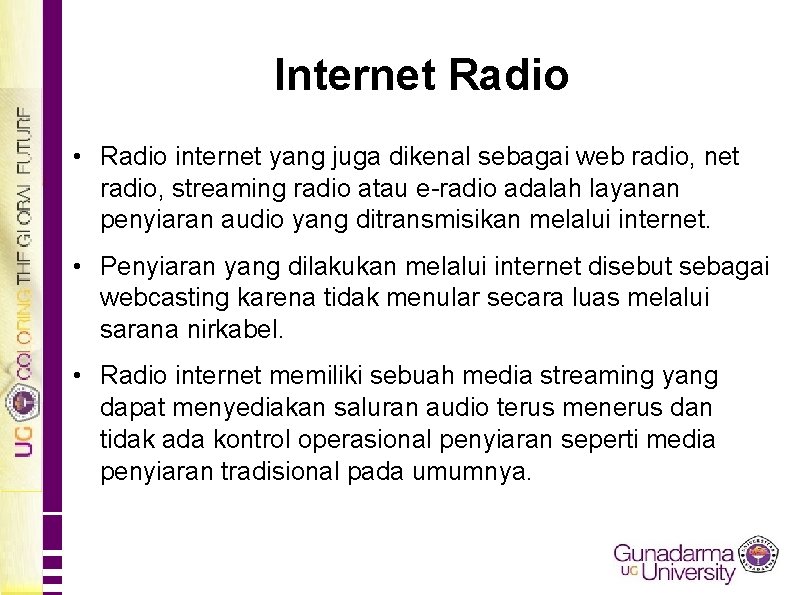 UG COLORING THE GLOBAL FUTURE

Internet Radio

• Radio internet yang juga dikenal sebagai web radio, net radio, streaming radio atau e-radio adalah layanan penyiaran audio yang ditransmisikan melalui internet.

• Penyiaran yang dilakukan melalui internet disebut sebagai webcasting karena tidak menular secara luas melalui sarana nirkabel.

• Radio internet memiliki sebuah media streaming yang dapat menyediakan saluran audio terus menerus dan tidak ada kontrol operasional penyiaran seperti media penyiaran tradisional pada umumnya.

Gunadarma UG University